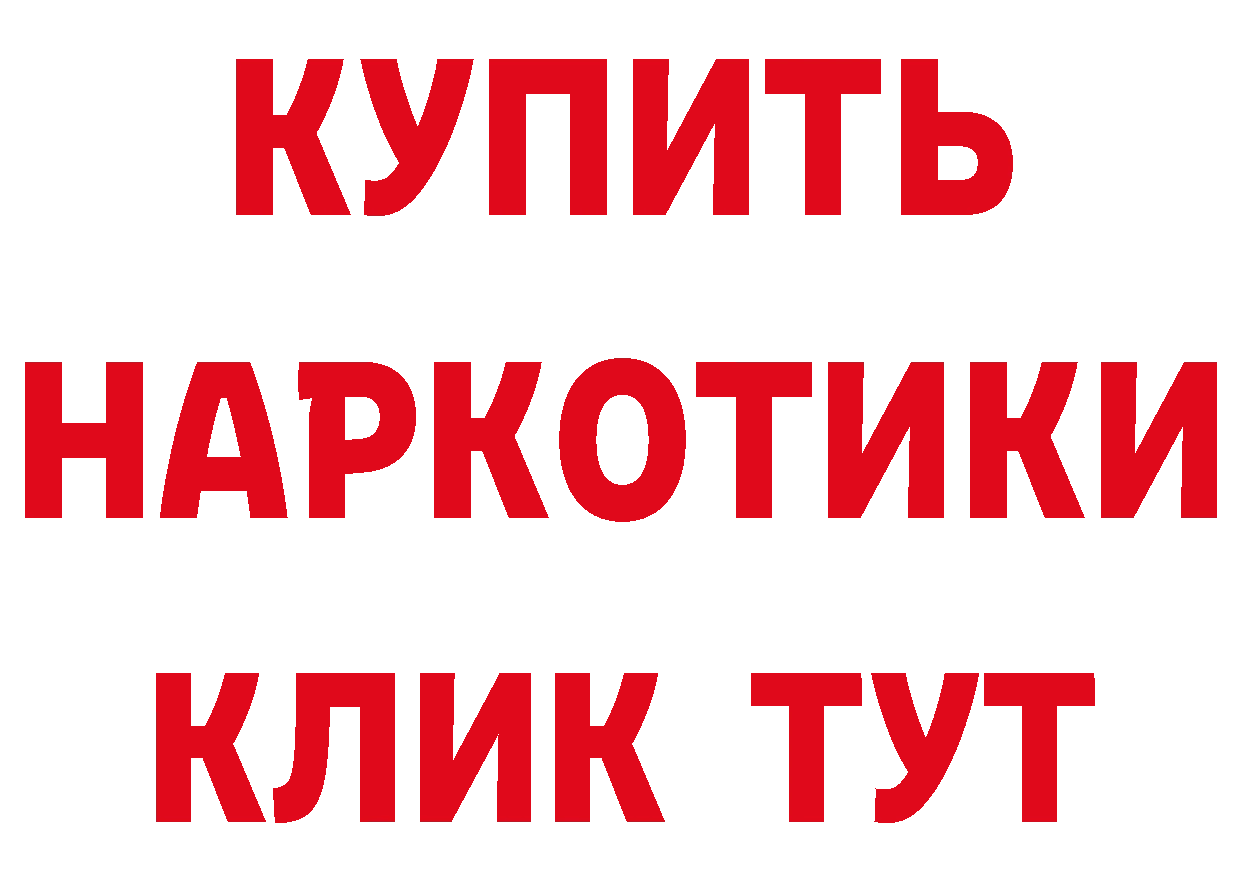 КУПИТЬ
НАРКОТИКИ
КЛИК ТУТ